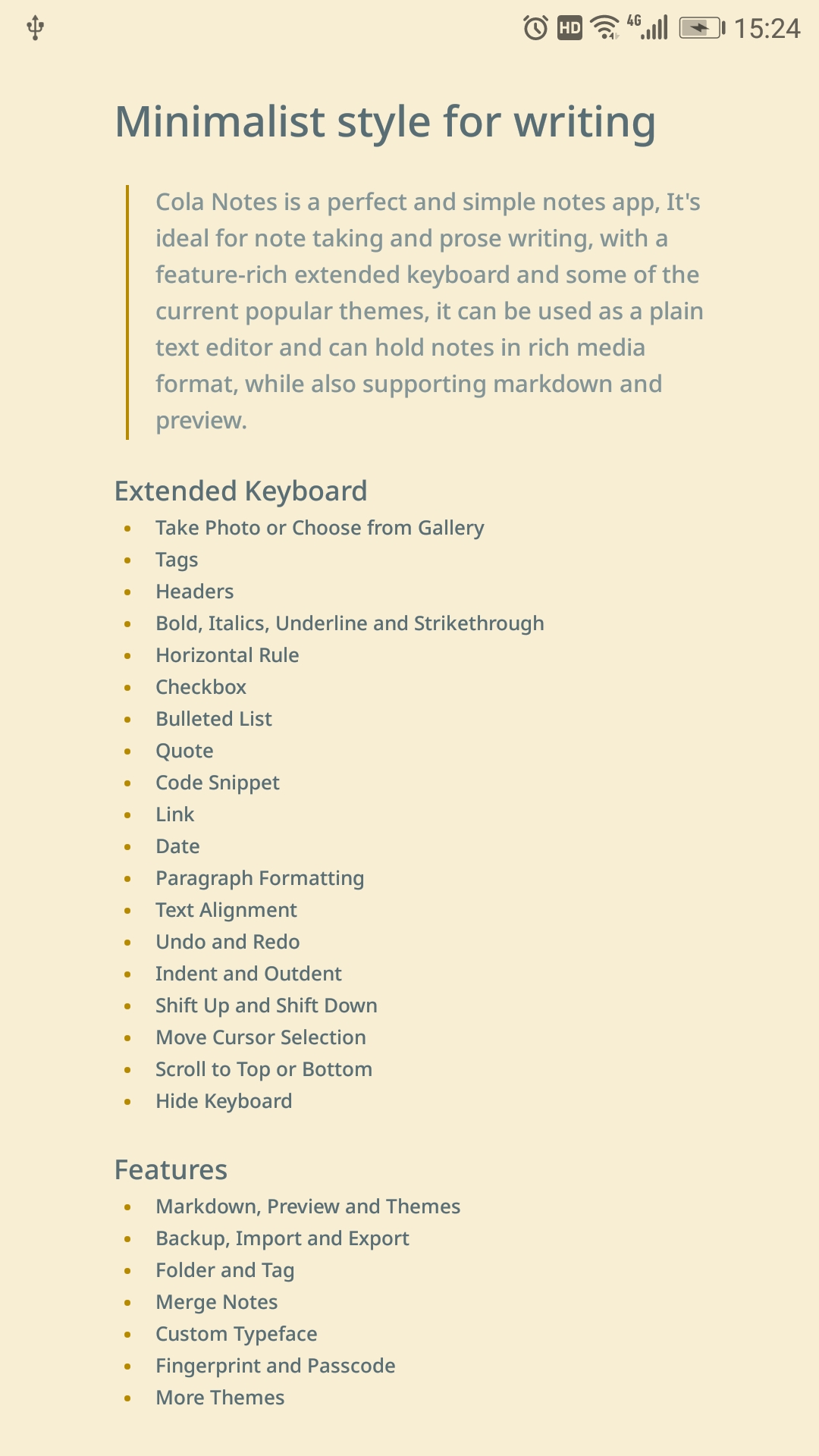 HD 4G 15:24

Minimalist style for writing

Cola Notes is a perfect and simple notes app, It's ideal for note taking and prose writing, with a feature-rich extended keyboard and some of the current popular themes, it can be used as a plain text editor and can hold notes in rich media format, while also supporting markdown and preview.

Extended Keyboard

- Take Photo or Choose from Gallery
- Tags
- Headers
- Bold, Italics, Underline and Strikethrough
- Horizontal Rule
- Checkbox
- Bulleted List
- Quote
- Code Snippet
- Link
- Date
- Paragraph Formatting
- Text Alignment
- Undo and Redo
- Indent and Outdent
- Shift Up and Shift Down
- Move Cursor Selection
- Scroll to Top or Bottom
- Hide Keyboard

Features

- Markdown, Preview and Themes
- Backup, Import and Export
- Folder and Tag
- Merge Notes
- Custom Typeface
- Fingerprint and Passcode
- More Themes